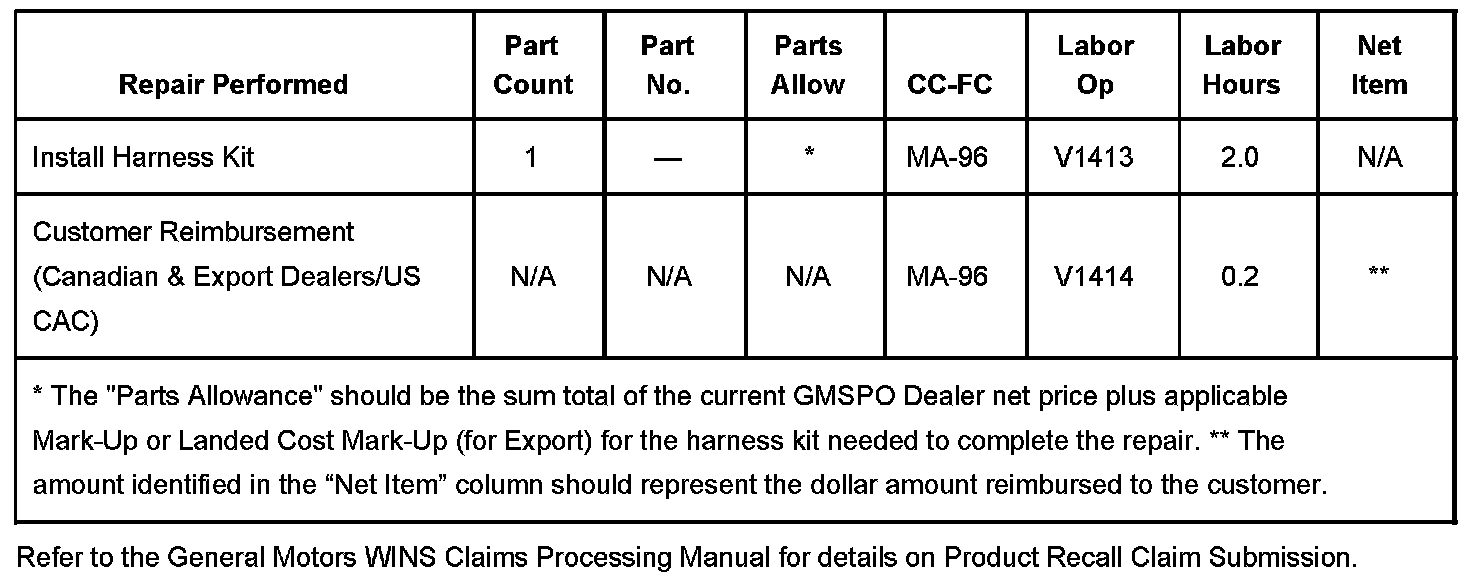 | Repair Performed | Part Count | Part No. | Parts Allow | CC-FC | Labor Op | Labor Hours | Net Item |
|---|---|---|---|---|---|---|---|
| Install Harness Kit | 1 | — | * | MA-96 | V1413 | 2.0 | N/A |
| Customer Reimbursement (Canadian & Export Dealers/US CAC) | N/A | N/A | N/A | MA-96 | V1414 | 0.2 | ** |
| * The "Parts Allowance" should be the sum total of the current GMSPO Dealer net price plus applicable Mark-Up or Landed Cost Mark-Up (for Export) for the harness kit needed to complete the repair. ** The amount identified in the "Net Item" column should represent the dollar amount reimbursed to the customer. | | | | | | | |

Refer to the General Motors WINS Claims Processing Manual for details on Product Recall Claim Submission.